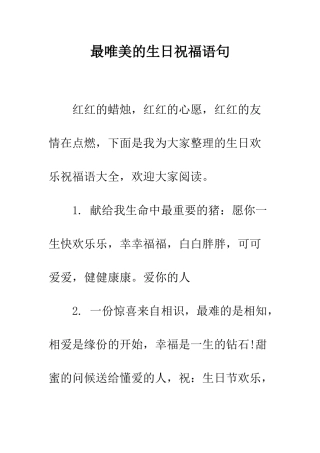 最唯美的生日祝福语句

红红的蜡烛，红红的心愿，红红的友情在点燃，下面是我为大家整理的生日欢乐祝福语大全，欢迎大家阅读。

1. 献给我生命中最重要的猪：愿你一生快欢乐乐，幸幸福福，白白胖胖，可可爱爱，健健康康。爱你的人

2. 一份惊喜来自相识，最难的是相知，相爱是缘份的开始，幸福是一生的钻石!甜蜜的问候送给懂爱的人，祝：生日节欢乐，